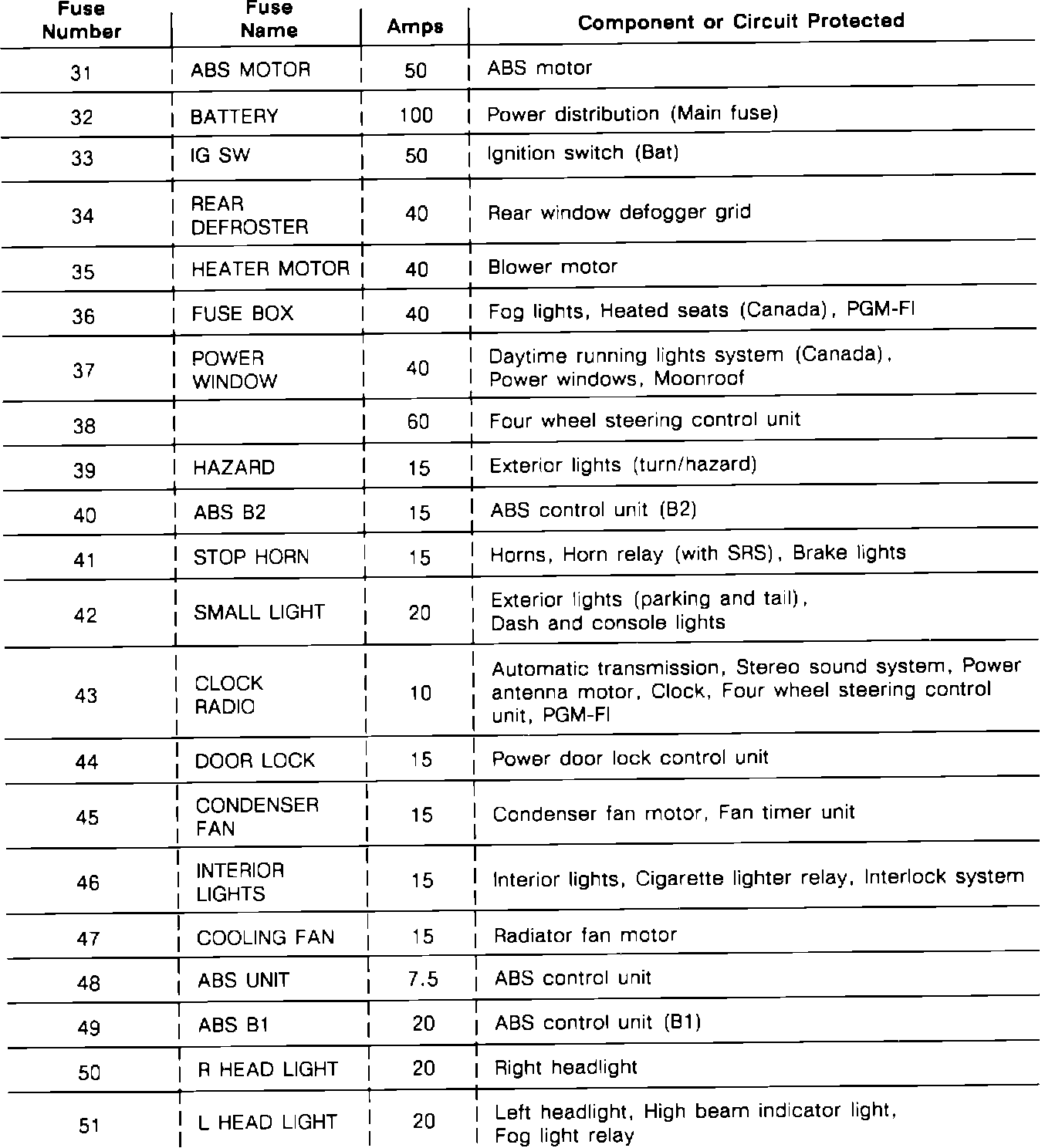 | Fuse Number | Fuse Name | Amps | Component or Circuit Protected |
|---|---|---|---|
| 31 | ABS MOTOR | 50 | ABS motor |
| 32 | BATTERY | 100 | Power distribution (Main fuse) |
| 33 | IG SW | 50 | Ignition switch (Bat) |
| 34 | REAR DEFROSTER | 40 | Rear window defogger grid |
| 35 | HEATER MOTOR | 40 | Blower motor |
| 36 | FUSE BOX | 40 | Fog lights, Heated seats (Canada), PGM-FI |
| 37 | POWER WINDOW | 40 | Daytime running lights system (Canada), Power windows, Moonroof |
| 38 | | 60 | Four wheel steering control unit |
| 39 | HAZARD | 15 | Exterior lights (turn/hazard) |
| 40 | ABS B2 | 15 | ABS control unit (B2) |
| 41 | STOP HORN | 15 | Horns, Horn relay (with SRS), Brake lights |
| 42 | SMALL LIGHT | 20 | Exterior lights (parking and tail), Dash and console lights |
| 43 | CLOCK RADIO | 10 | Automatic transmission, Stereo sound system, Power antenna motor, Clock, Four wheel steering control unit, PGM-FI |
| 44 | DOOR LOCK | 15 | Power door lock control unit |
| 45 | CONDENSER FAN | 15 | Condenser fan motor, Fan timer unit |
| 46 | INTERIOR LIGHTS | 15 | Interior lights, Cigarette lighter relay, Interlock system |
| 47 | COOLING FAN | 15 | Radiator fan motor |
| 48 | ABS UNIT | 7.5 | ABS control unit |
| 49 | ABS B1 | 20 | ABS control unit (B1) |
| 50 | R HEAD LIGHT | 20 | Right headlight |
| 51 | L HEAD LIGHT | 20 | Left headlight, High beam indicator light, Fog light relay |